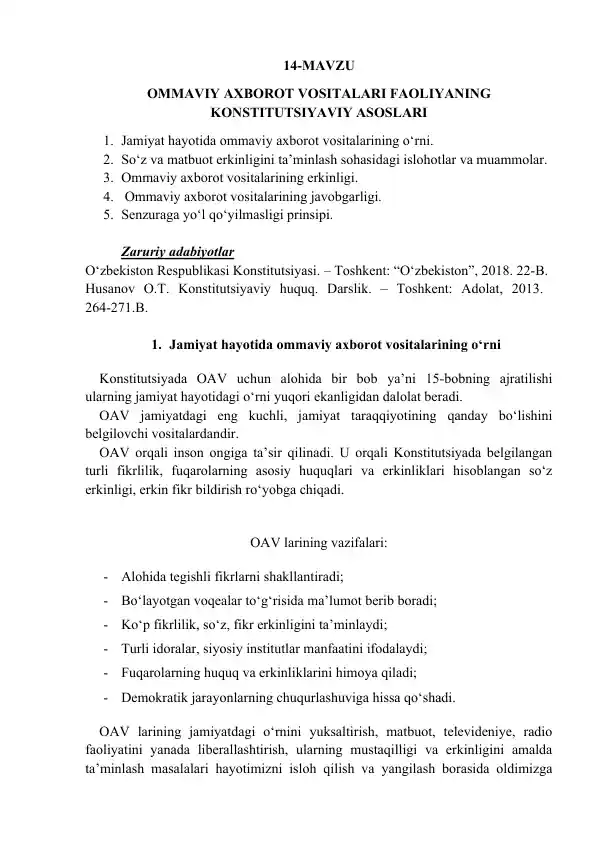 14-MAVZU

OMMAVIY AXBOROT VOSITALARI FAOLIYANING KONSTITUTSIYAVIY ASOSLARI

1. Jamiyat hayotida ommaviy axborot vositalarining o‘rni.
2. So‘z va matbuot erkinligini ta’minlash sohasidagi islohotlar va muammolar.
3. Ommaviy axborot vositalarining erkinligi.
4. Ommaviy axborot vositalarining javobgarligi.
5. Senzuraga yo‘l qo‘yilmasligi prinsipi.

Zaruriy adabiyotlar
O‘zbekiston Respublikasi Konstitutsiyasi. – Toshkent: “O‘zbekiston”, 2018. 22-B.
Husanov O.T. Konstitutsiyaviy huquq. Darslik. – Toshkent: Adolat, 2013. 264-271.B.

1. Jamiyat hayotida ommaviy axborot vositalarining o‘rni

Konstitutsiyada OAV uchun alohida bir bob ya’ni 15-bobning ajratilishi ularning jamiyat hayotidagi o‘rni yuqori ekanligidan dalolat beradi.
OAV jamiyatdagi eng kuchli, jamiyat taraqqiyotining qanday bo‘lishini belgilovchi vositalardandir.
OAV orqali inson ongiga ta’sir qilinadi. U orqali Konstitutsiyada belgilangan turli fikrlilik, fuqarolarning asosiy huquqlari va erkinliklari hisoblangan so‘z erkinligi, erkin fikr bildirish ro‘yobga chiqadi.

OAV larining vazifalari:

- Alohida tegishli fikrlarni shakllantiradi;
- Bo‘layotgan voqealar to‘g‘risida ma’lumot berib boradi;
- Ko‘p fikrlilik, so‘z, fikr erkinligini ta’minlaydi;
- Turli idoralar, siyosiy institutlar manfaatini ifodalaydi;
- Fuqarolarning huquq va erkinliklarini himoya qiladi;
- Demokratik jarayonlarning chuqurlashuviga hissa qo‘shadi.

OAV larining jamiyatdagi o‘rnini yuksaltirish, matbuot, televideniye, radio faoliyatini yanada liberallashtirish, ularning mustaqilligi va erkinligini amalda ta’minlash masalalari hayotimizni isloh qilish va yangilash borasida oldimizga